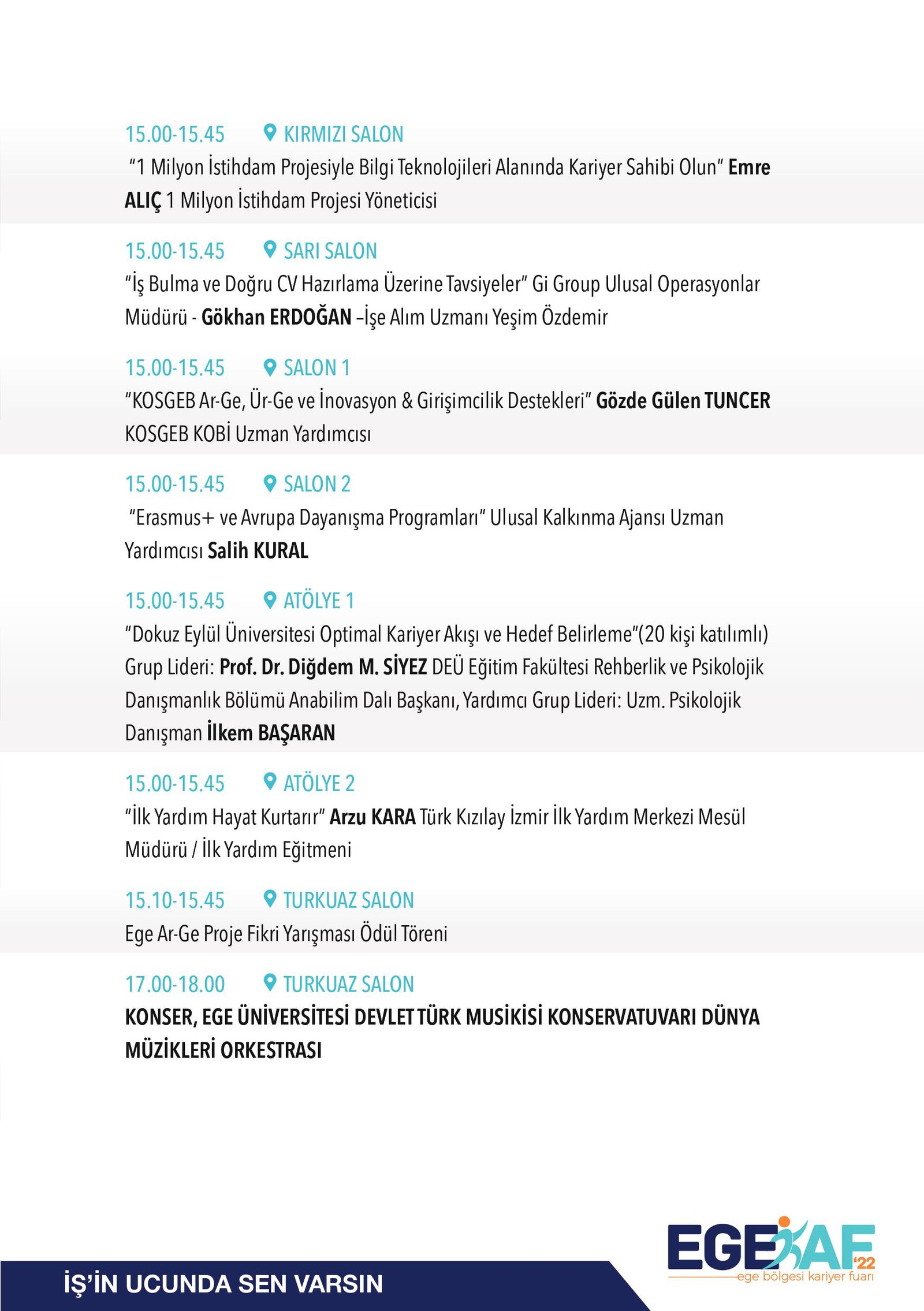 15.00-15.45 KIRMIZI SALON

"1 Milyon İstihdam Projesiyle Bilgi Teknolojileri Alanında Kariyer Sahibi Olun" Emre ALIÇ 1 Milyon İstihdam Projesi Yöneticisi

15.00-15.45 SARI SALON

"İş Bulma ve Doğru CV Hazırlama Üzerine Tavsiyeler" Gi Group Ulusal Operasyonlar Müdürü - Gökhan ERDOĞAN –İşe Alım Uzmanı Yeşim Özdemir

15.00-15.45 SALON 1

"KOSGEB Ar-Ge, Ür-Ge ve İnovasyon & Girişimcilik Destekleri" Gözde Gülen TUNCER KOSGEB KOBİ Uzman Yardımcısı

15.00-15.45 SALON 2

"Erasmus+ ve Avrupa Dayanışma Programları" Ulusal Kalkınma Ajansı Uzman Yardımcısı Salih KURAL

15.00-15.45 ATÖLYE 1

"Dokuz Eylül Üniversitesi Optimal Kariyer Akışı ve Hedef Belirleme"(20 kişi katılımlı) Grup Lideri: Prof. Dr. Diğdem M. SİYEZ DEÜ Eğitim Fakültesi Rehberlik ve Psikolojik Danışmanlık Bölümü Anabilim Dalı Başkanı, Yardımcı Grup Lideri: Uzm. Psikolojik Danışman İlkem BAŞARAN

15.00-15.45 ATÖLYE 2

"İlk Yardım Hayat Kurtarır" Arzu KARA Türk Kızılay İzmir İlk Yardım Merkezi Mesül Müdürü / İlk Yardım Eğitmeni

15.10-15.45 TURKUAZ SALON

Ege Ar-Ge Proje Fikri Yarışması Ödül Töreni

17.00-18.00 TURKUAZ SALON

KONSER, EGE ÜNİVERSİTESİ DEVLET TÜRK MUSİKİSİ KONSERVATUVARI DÜNYA MÜZİKLERİ ORKESTRASI

İŞ'İN UCUNDA SEN VARSIN

EGEKAF '22
ege bölgesi kariyer fuarı